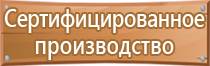 Сертифицированное производство